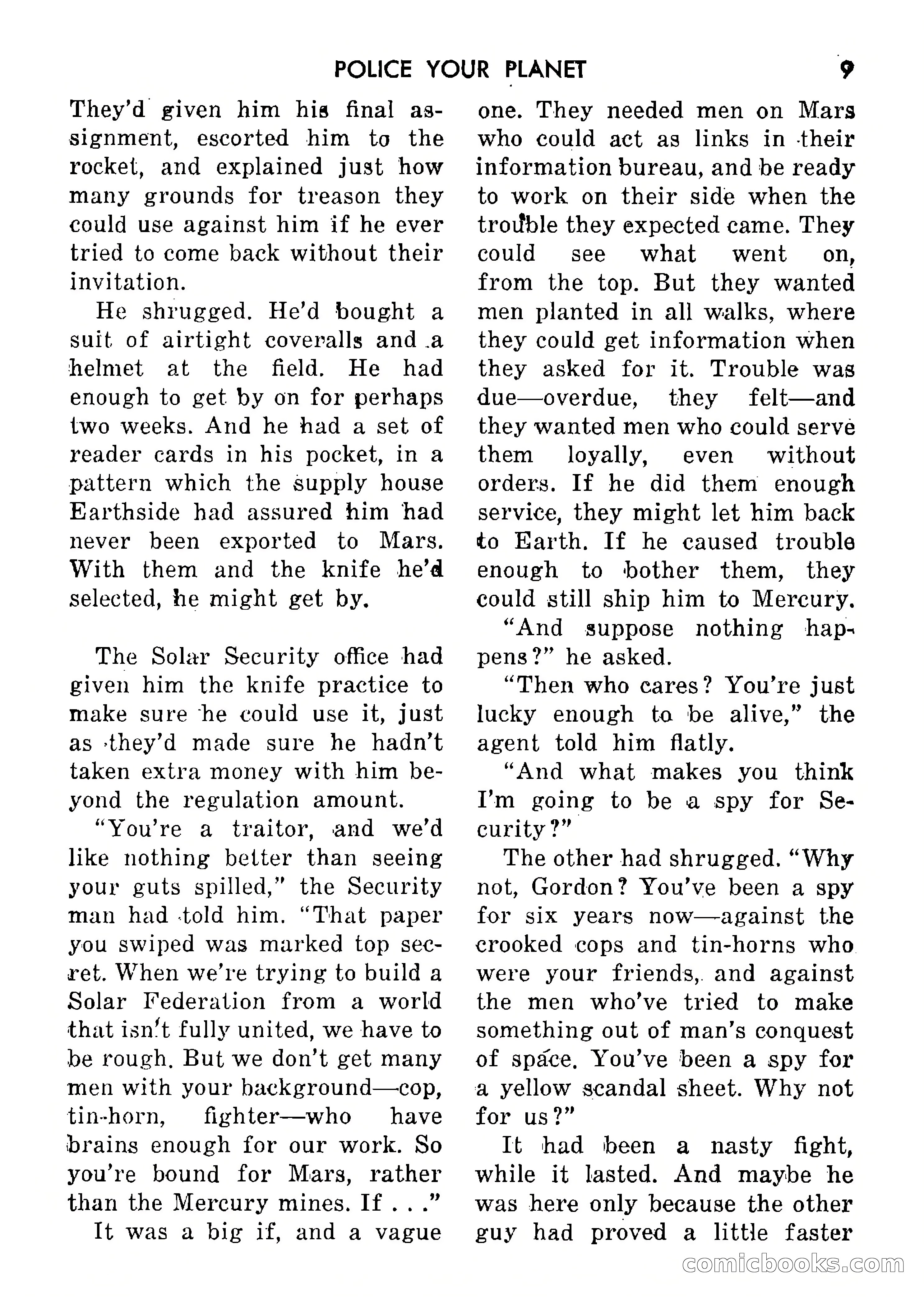 POLICE YOUR PLANET 9

They'd given him his final assignment, escorted him to the rocket, and explained just how many grounds for treason they could use against him if he ever tried to come back without their invitation.

He shrugged. He'd bought a suit of airtight coveralls and a helmet at the field. He had enough to get by on for perhaps two weeks. And he had a set of reader cards in his pocket, in a pattern which the supply house Earthside had assured him had never been exported to Mars. With them and the knife he'd selected, he might get by.

The Solar Security office had given him the knife practice to make sure he could use it, just as they'd made sure he hadn't taken extra money with him beyond the regulation amount.

"You're a traitor, and we'd like nothing better than seeing your guts spilled," the Security man had told him. "That paper you swiped was marked top secret. When we're trying to build a Solar Federation from a world that isn't fully united, we have to be rough. But we don't get many men with your background—cop, tin-horn, fighter—who have brains enough for our work. So you're bound for Mars, rather than the Mercury mines. If . . ."

It was a big if, and a vague one. They needed men on Mars who could act as links in their information bureau, and be ready to work on their side when the trouble they expected came. They could see what went on, from the top. But they wanted men planted in all walks, where they could get information when they asked for it. Trouble was due—overdue, they felt—and they wanted men who could serve them loyally, even without orders. If he did them enough service, they might let him back to Earth. If he caused trouble enough to bother them, they could still ship him to Mercury.

"And suppose nothing happens?" he asked.

"Then who cares? You're just lucky enough to be alive," the agent told him flatly.

"And what makes you think I'm going to be a spy for Security?"

The other had shrugged. "Why not, Gordon? You've been a spy for six years now—against the crooked cops and tin-horns who were your friends, and against the men who've tried to make something out of man's conquest of space. You've been a spy for a yellow scandal sheet. Why not for us?"

It had been a nasty fight, while it lasted. And maybe he was here only because the other guy had proved a little faster

comicbooks.com